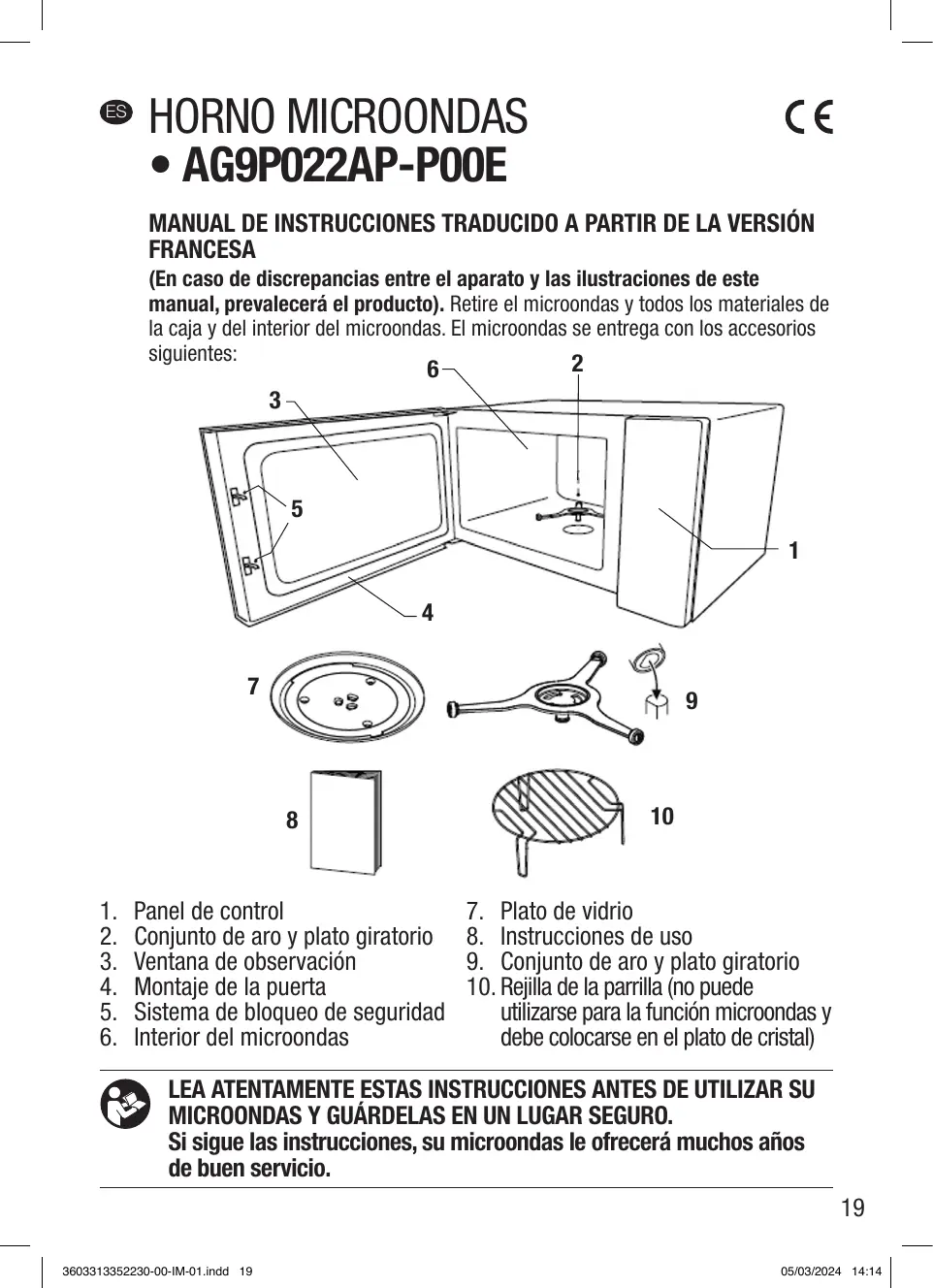 ES HORNO MICROONDAS
• AG9P022AP-P00E

CE

MANUAL DE INSTRUCCIONES TRADUCIDO A PARTIR DE LA VERSIÓN FRANCESA

(En caso de discrepancias entre el aparato y las ilustraciones de este manual, prevalecerá el producto). Retire el microondas y todos los materiales de la caja y del interior del microondas. El microondas se entrega con los accesorios siguientes:

6
2
3
5
1
4
7
9
8
10

1. Panel de control
2. Conjunto de aro y plato giratorio
3. Ventana de observación
4. Montaje de la puerta
5. Sistema de bloqueo de seguridad
6. Interior del microondas

7. Plato de vidrio
8. Instrucciones de uso
9. Conjunto de aro y plato giratorio
10. Rejilla de la parrilla (no puede utilizarse para la función microondas y debe colocarse en el plato de cristal)

LEA ATENTAMENTE ESTAS INSTRUCCIONES ANTES DE UTILIZAR SU MICROONDAS Y GUÁRDELAS EN UN LUGAR SEGURO.
Si sigue las instrucciones, su microondas le ofrecerá muchos años de buen servicio.

19

3603313352230-00-IM-01.indd 19
05/03/2024 14:14